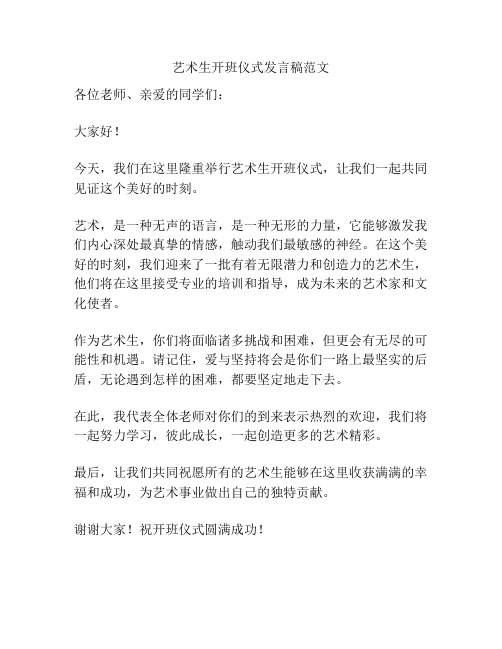 艺术生开班仪式发言稿范文

各位老师、亲爱的同学们：

大家好！

今天，我们在这里隆重举行艺术生开班仪式，让我们一起共同见证这个美好的时刻。

艺术，是一种无声的语言，是一种无形的力量，它能够激发我们内心深处最真挚的情感，触动我们最敏感的神经。在这个美好的时刻，我们迎来了一批有着无限潜力和创造力的艺术生，他们将在这里接受专业的培训和指导，成为未来的艺术家和文化使者。

作为艺术生，你们将面临诸多挑战和困难，但更会有无尽的可能性和机遇。请记住，爱与坚持将会是你们一路上最坚实的后盾，无论遇到怎样的困难，都要坚定地走下去。

在此，我代表全体老师对你们的到来表示热烈的欢迎，我们将一起努力学习，彼此成长，一起创造更多的艺术精彩。

最后，让我们共同祝愿所有的艺术生能够在这里收获满满的幸福和成功，为艺术事业做出自己的独特贡献。

谢谢大家！祝开班仪式圆满成功！